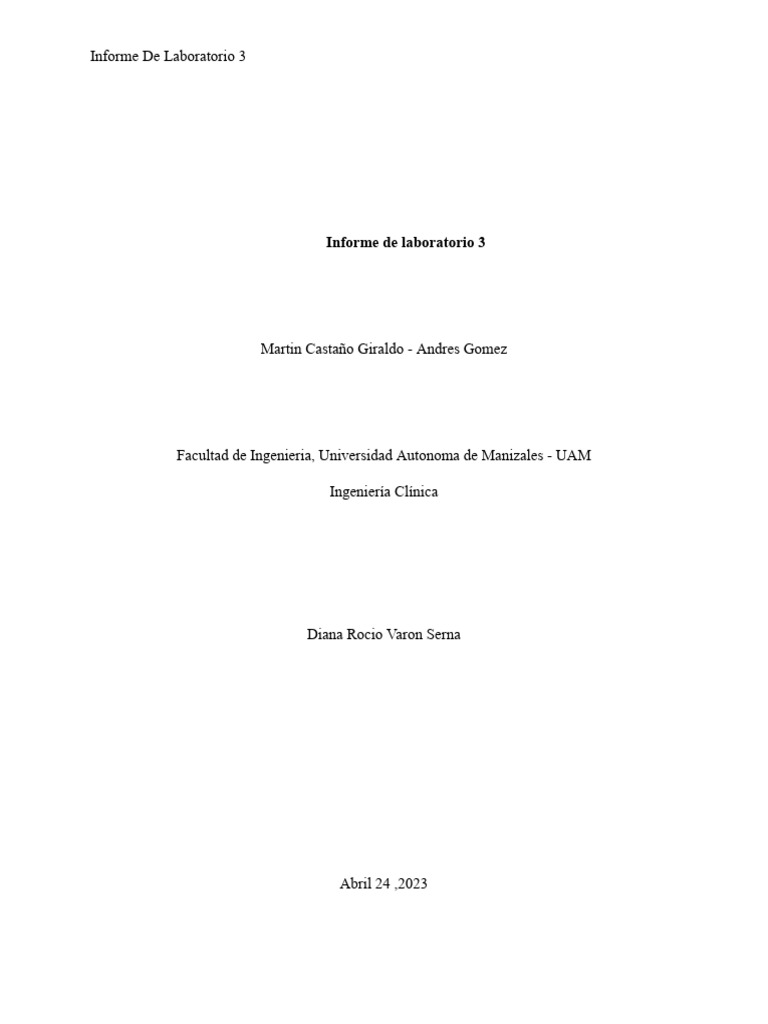 Informe De Laboratorio 3

Informe de laboratorio 3

Martin Castaño Giraldo - Andres Gomez

Facultad de Ingenieria, Universidad Autonoma de Manizales - UAM

Ingeniería Clínica

Diana Rocio Varon Serna

Abril 24 ,2023